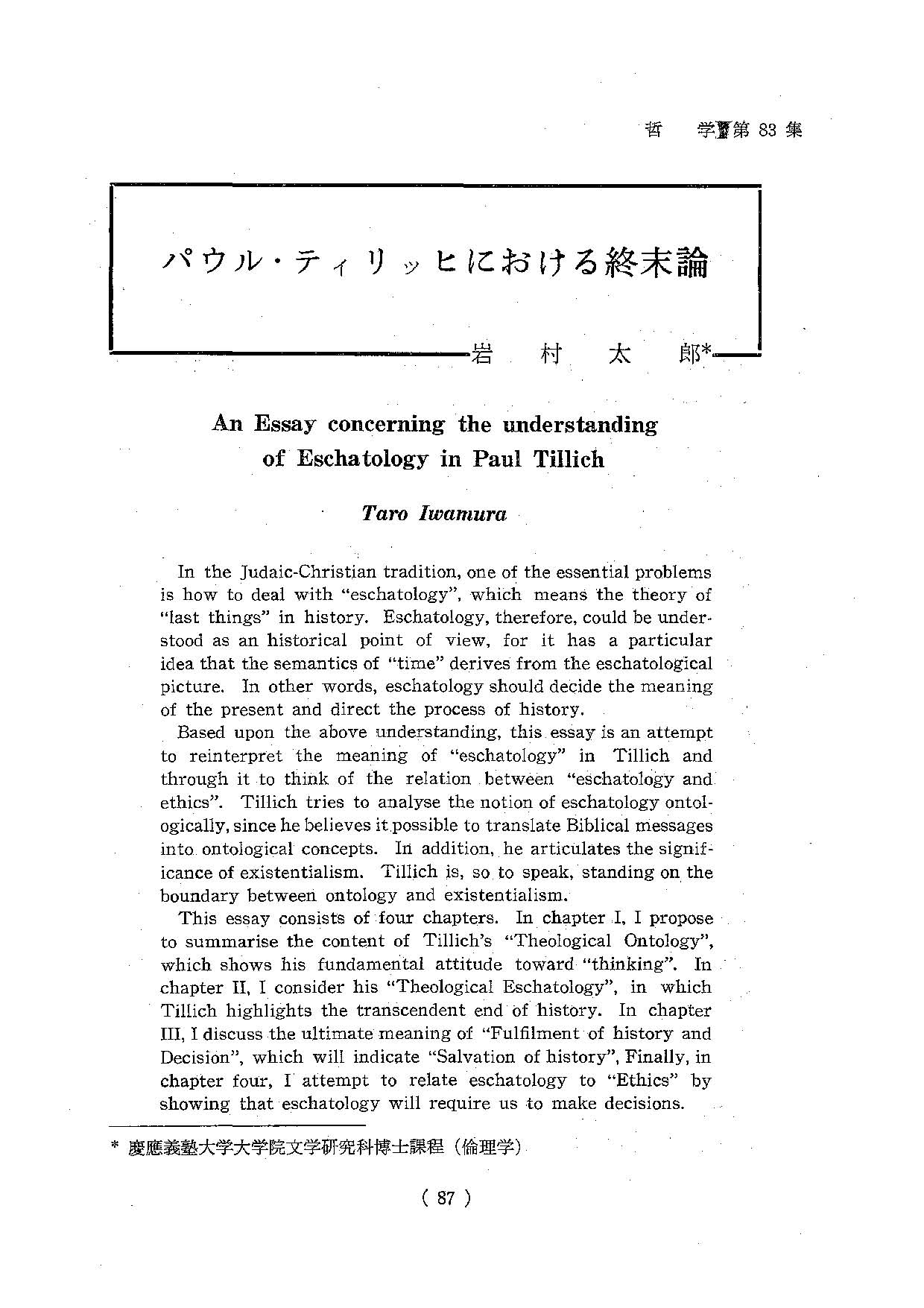 哲 学 第 83 集

パウル・ティリッヒにおける終末論

岩 村 太 郎*

An Essay concerning the understanding of Eschatology in Paul Tillich

Taro Iwamura

In the Judaic-Christian tradition, one of the essential problems is how to deal with "eschatology", which means the theory of "last things" in history. Eschatology, therefore, could be understood as an historical point of view, for it has a particular idea that the semantics of "time" derives from the eschatological picture. In other words, eschatology should decide the meaning of the present and direct the process of history.

Based upon the above understanding, this essay is an attempt to reinterpret the meaning of "eschatology" in Tillich and through it to think of the relation between "eschatology and ethics". Tillich tries to analyse the notion of eschatology ontologically, since he believes it possible to translate Biblical messages into ontological concepts. In addition, he articulates the significance of existentialism. Tillich is, so to speak, standing on the boundary between ontology and existentialism.

This essay consists of four chapters. In chapter I, I propose to summarise the content of Tillich's "Theological Ontology", which shows his fundamental attitude toward "thinking". In chapter II, I consider his "Theological Eschatology", in which Tillich highlights the transcendent end of history. In chapter III, I discuss the ultimate meaning of "Fulfilment of history and Decision", which will indicate "Salvation of history", Finally, in chapter four, I attempt to relate eschatology to "Ethics" by showing that eschatology will require us to make decisions.

* 慶應義塾大学大学院文学研究科博士課程（倫理学）

( 87 )